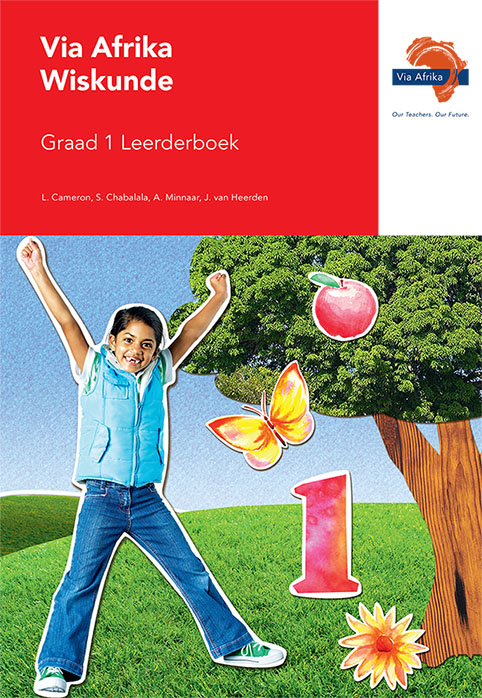 Via Afrika
Wiskunde

Graad 1 Leerderboek

L. Cameron, S. Chabalala, A. Minnaar, J. van Heerden

Via Afrika

Our Teachers. Our Future.

1